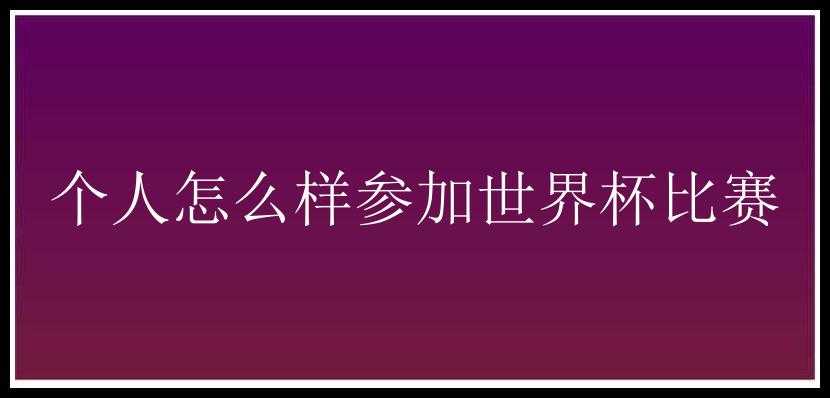 个人怎么样参加世界杯比赛